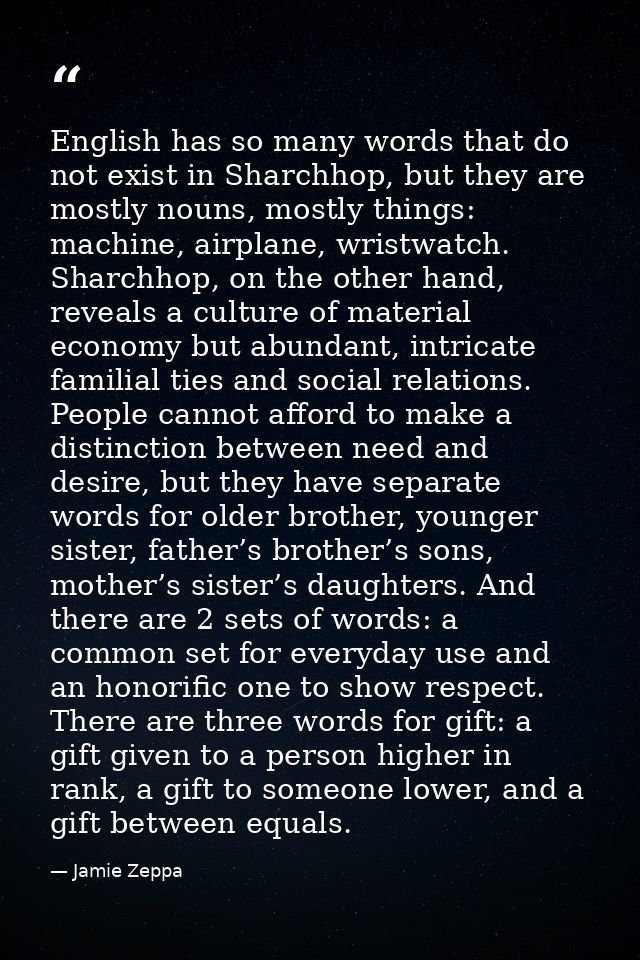 "

English has so many words that do not exist in Sharchhop, but they are mostly nouns, mostly things: machine, airplane, wristwatch. Sharchhop, on the other hand, reveals a culture of material economy but abundant, intricate familial ties and social relations. People cannot afford to make a distinction between need and desire, but they have separate words for older brother, younger sister, father's brother's sons, mother's sister's daughters. And there are 2 sets of words: a common set for everyday use and an honorific one to show respect. There are three words for gift: a gift given to a person higher in rank, a gift to someone lower, and a gift between equals.

— Jamie Zeppa